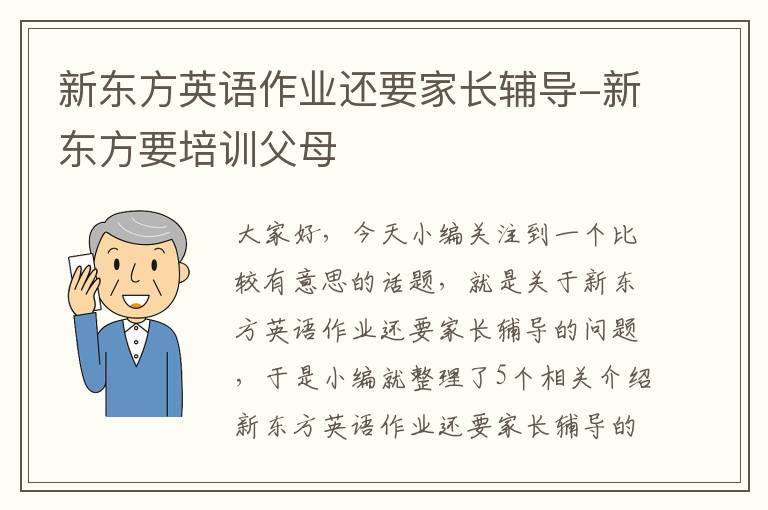 新东方英语作业还要家长辅导-新东方要培训父母

大家好，今天小编关注到一个比较有意思的话题，就是关于新东方英语作业还要家长辅导的问题，于是小编就整理了5个相关介绍新东方英语作业还要家长辅导的